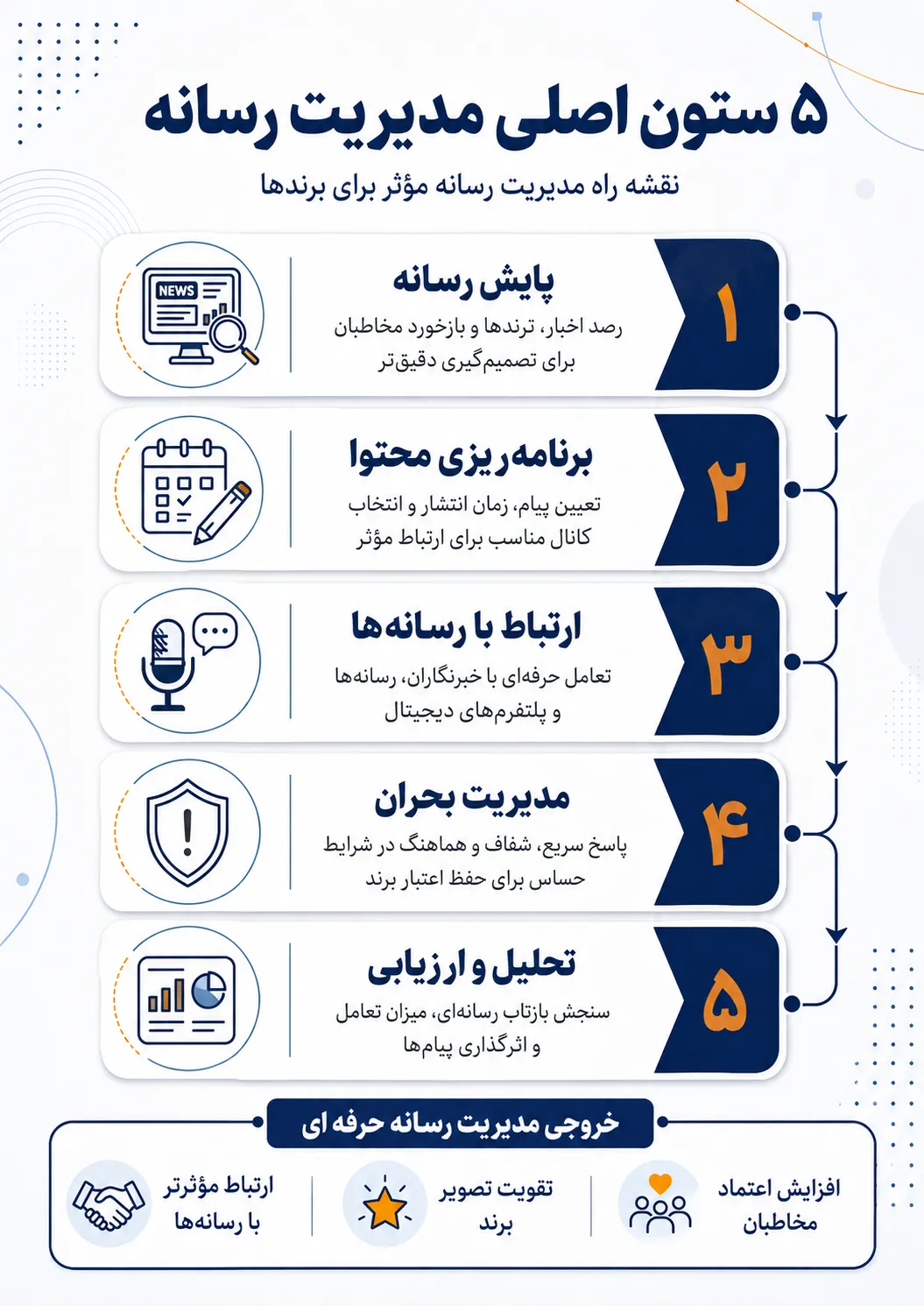 ۵ ستون اصلی مدیریت رسانه

نقشه راه مدیریت رسانه مؤثر برای برندها

۱
پایش رسانه
رصد اخبار، ترندها و بازخورد مخاطبان برای تصمیم‌گیری دقیق‌تر
NEWS

۲
برنامه‌ریزی محتوا
تعیین پیام، زمان انتشار و انتخاب کانال مناسب برای ارتباط مؤثر

۳
ارتباط با رسانه‌ها
تعامل حرفه‌ای با خبرنگاران، رسانه‌ها و پلتفرم‌های دیجیتال

۴
مدیریت بحران
پاسخ سریع، شفاف و هماهنگ در شرایط حساس برای حفظ اعتبار برند

۵
تحلیل و ارزیابی
سنجش بازتاب رسانه‌ای، میزان تعامل و اثرگذاری پیام‌ها

خروجی مدیریت رسانه حرفه ای

افزایش اعتماد مخاطبان

تقویت تصویر برند

ارتباط مؤثرتر با رسانه‌ها